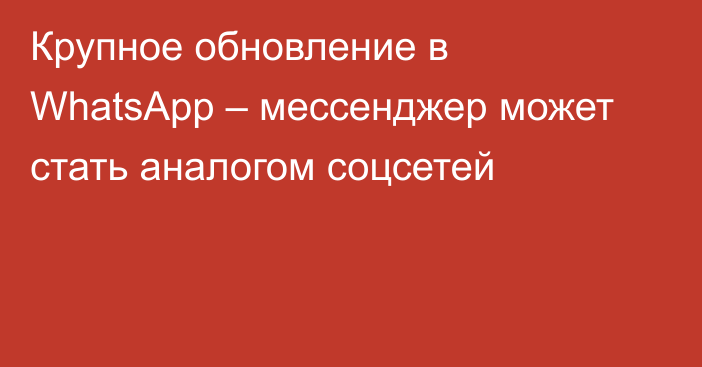 Крупное обновление в WhatsApp – мессенджер может стать аналогом соцсетей